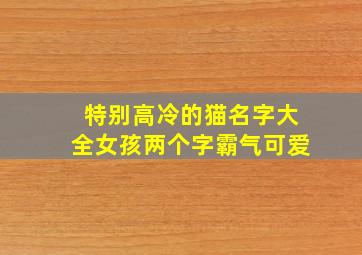 特别高冷的猫名字大全女孩两个字霸气可爱